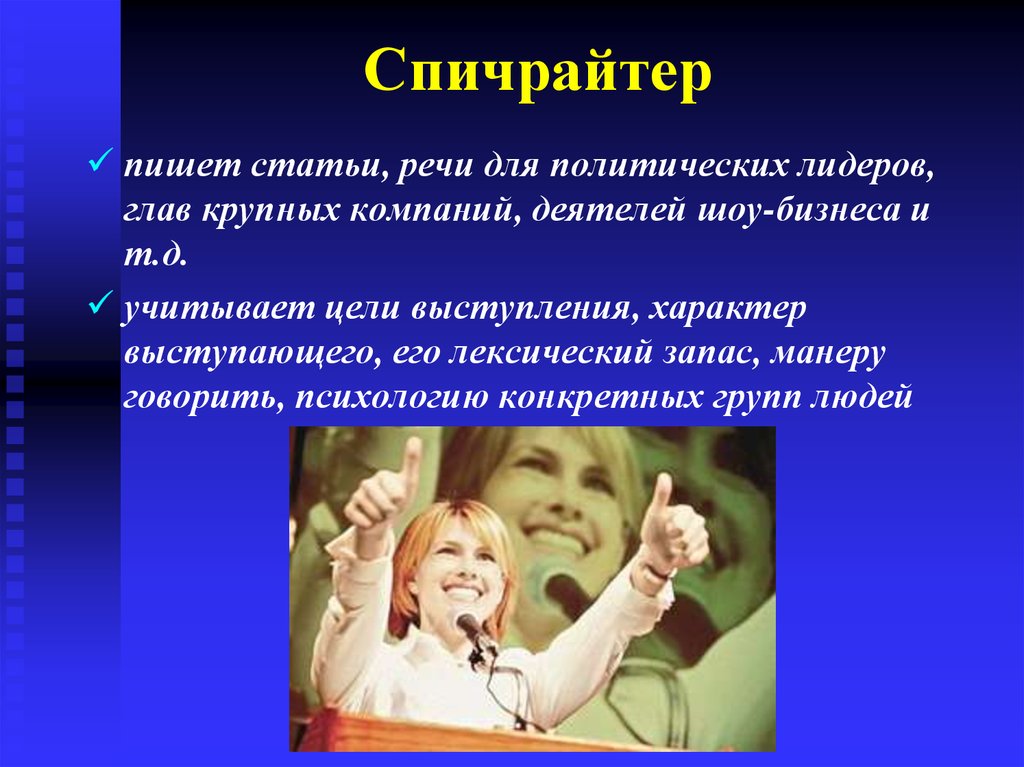 Спичрайтер

✓ пишет статьи, речи для политических лидеров, глав крупных компаний, деятелей шоу-бизнеса и т.д.

✓ учитывает цели выступления, характер выступающего, его лексический запас, манеру говорить, психологию конкретных групп людей